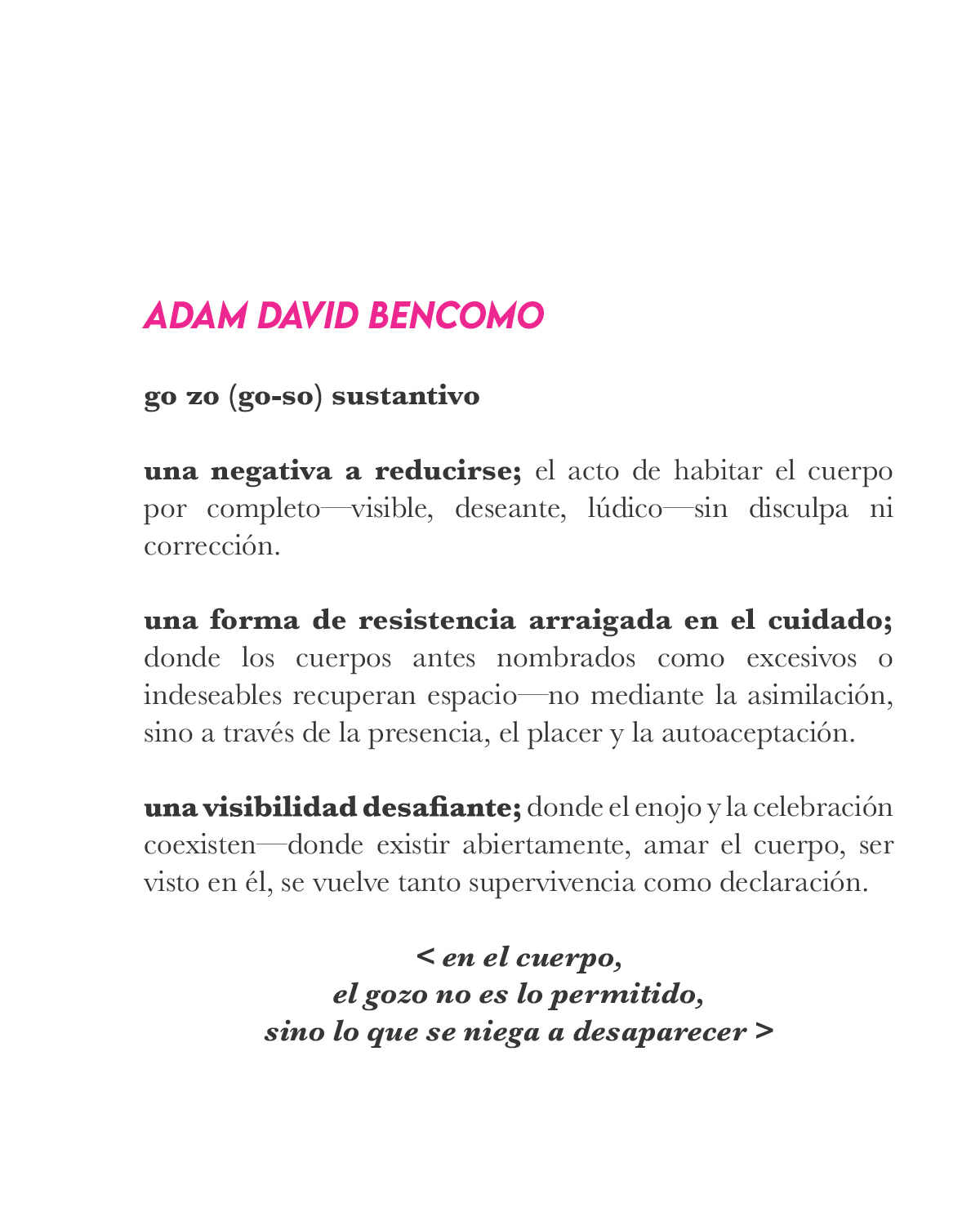 ADAM DAVID BENCOMO

go zo (go-so) sustantivo

una negativa a reducirse; el acto de habitar el cuerpo por completo—visible, deseante, lúdico—sin disculpa ni corrección.

una forma de resistencia arraigada en el cuidado; donde los cuerpos antes nombrados como excesivos o indeseables recuperan espacio—no mediante la asimilación, sino a través de la presencia, el placer y la autoaceptación.

una visibilidad desafiante; donde el enojo y la celebración coexisten—donde existir abiertamente, amar el cuerpo, ser visto en él, se vuelve tanto supervivencia como declaración.

< en el cuerpo,
el gozo no es lo permitido,
sino lo que se niega a desaparecer >